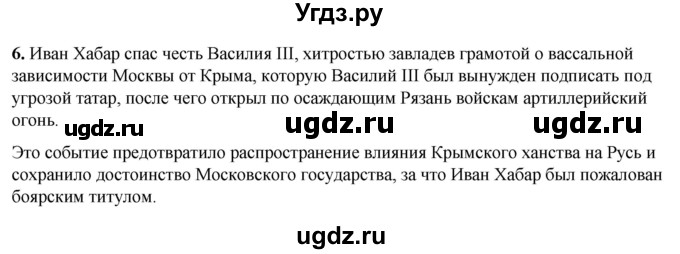 Угдз.ру

6. Иван Хабар спас честь Василия III, хитростью завладев грамотой о вассальной зависимости Москвы от Крыма, которую Василий III был вынужден подписать под угрозой татар, после чего открыл по осаждающим Рязань войскам артиллерийский огонь. ugdz.ru ugdz.ru ugdz.ru

Это событие предотвратило распространение влияния Крымского ханства на Русь и сохранило достоинство Московского государства, за что Иван Хабар был пожалован боярским титулом.

ugdz.ru